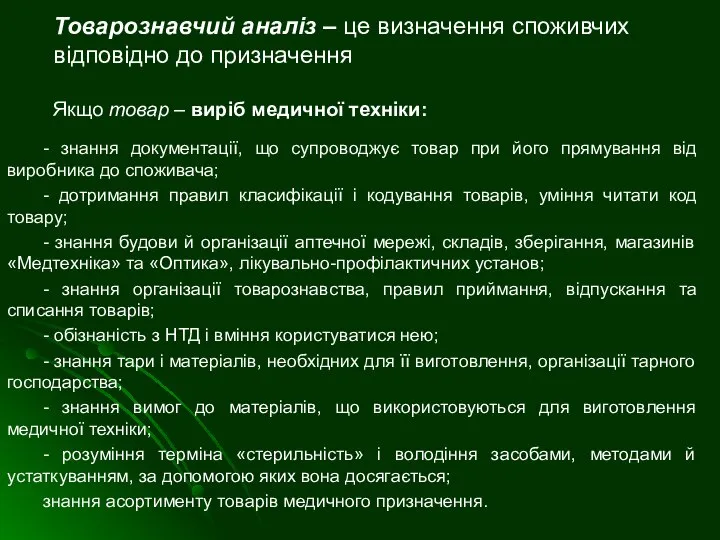 Товарознавчий аналіз – це визначення споживчих відповідно до призначення

Якщо товар – виріб медичної техніки:

- знання документації, що супроводжує товар при його прямування від виробника до споживача;

- дотримання правил класифікації і кодування товарів, уміння читати код товару;

- знання будови й організації аптечної мережі, складів, зберігання, магазинів «Медтехніка» та «Оптика», лікувально-профілактичних установ;

- знання організації товарознавства, правил приймання, відпускання та списання товарів;

- обізнаність з НТД і вміння користуватися нею;

- знання тари і матеріалів, необхідних для її виготовлення, організації тарного господарства;

- знання вимог до матеріалів, що використовуються для виготовлення медичної техніки;

- розуміння терміна «стерильність» і володіння засобами, методами й устаткуванням, за допомогою яких вона досягається;

знання асортименту товарів медичного призначення.